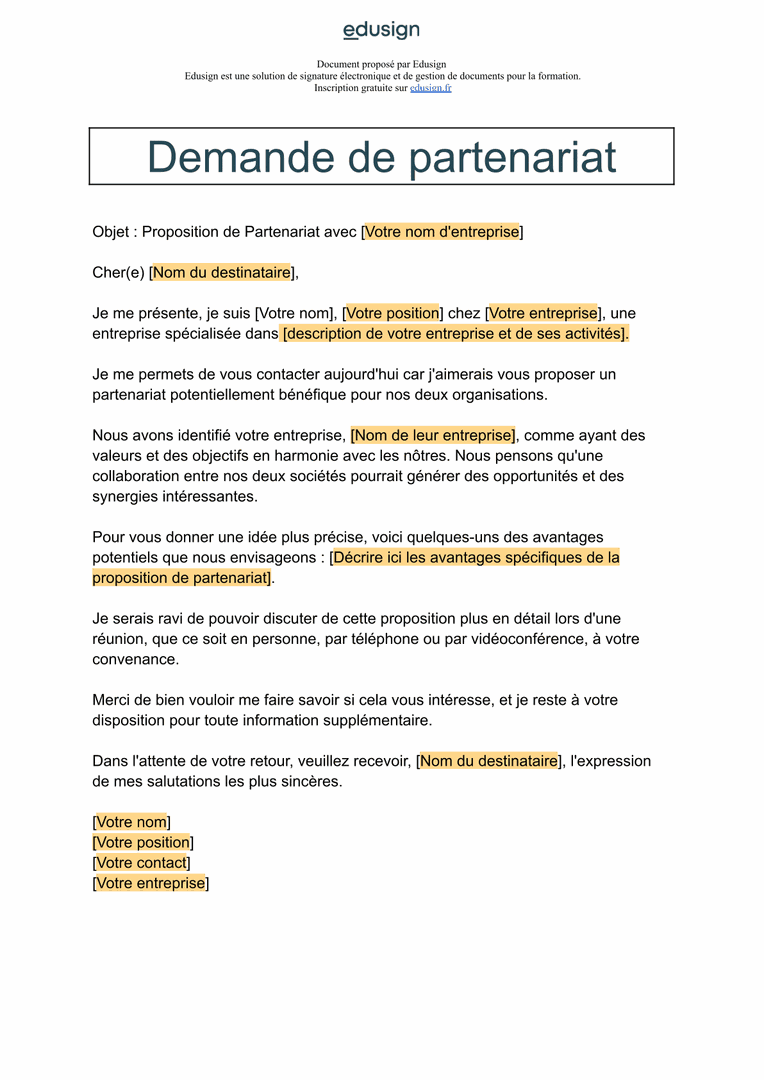 edusign

Document proposé par Edusign
Edusign est une solution de signature électronique et de gestion de documents pour la formation.
Inscription gratuite sur edusign.fr

Demande de partenariat

Objet : Proposition de Partenariat avec [Votre nom d'entreprise]

Cher(e) [Nom du destinataire],

Je me présente, je suis [Votre nom], [Votre position] chez [Votre entreprise], une entreprise spécialisée dans [description de votre entreprise et de ses activités].

Je me permets de vous contacter aujourd'hui car j'aimerais vous proposer un partenariat potentiellement bénéfique pour nos deux organisations.

Nous avons identifié votre entreprise, [Nom de leur entreprise], comme ayant des valeurs et des objectifs en harmonie avec les nôtres. Nous pensons qu'une collaboration entre nos deux sociétés pourrait générer des opportunités et des synergies intéressantes.

Pour vous donner une idée plus précise, voici quelques-uns des avantages potentiels que nous envisageons : [Décrire ici les avantages spécifiques de la proposition de partenariat].

Je serais ravi de pouvoir discuter de cette proposition plus en détail lors d'une réunion, que ce soit en personne, par téléphone ou par vidéoconférence, à votre convenance.

Merci de bien vouloir me faire savoir si cela vous intéresse, et je reste à votre disposition pour toute information supplémentaire.

Dans l'attente de votre retour, veuillez recevoir, [Nom du destinataire], l'expression de mes salutations les plus sincères.

[Votre nom]
[Votre position]
[Votre contact]
[Votre entreprise]